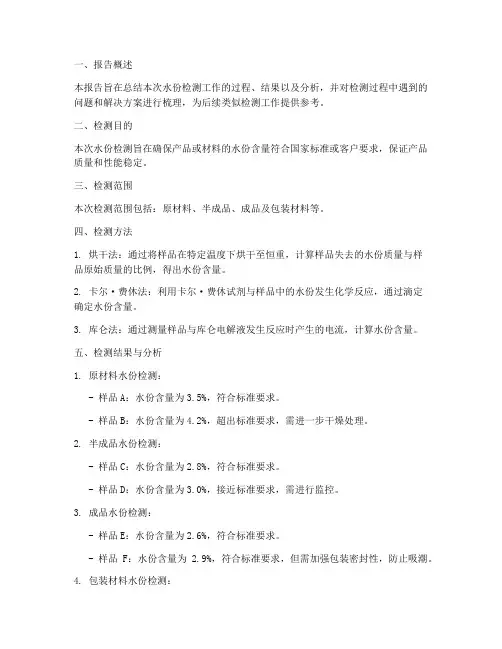 一、报告概述

本报告旨在总结本次水份检测工作的过程、结果以及分析，并对检测过程中遇到的问题和解决方案进行梳理，为后续类似检测工作提供参考。

二、检测目的

本次水份检测旨在确保产品或材料的水份含量符合国家标准或客户要求，保证产品质量和性能稳定。

三、检测范围

本次检测范围包括：原材料、半成品、成品及包装材料等。

四、检测方法

1. 烘干法：通过将样品在特定温度下烘干至恒重，计算样品失去的水份质量与样品原始质量的比例，得出水份含量。

2. 卡尔·费休法：利用卡尔·费休试剂与样品中的水份发生化学反应，通过滴定确定水份含量。

3. 库仑法：通过测量样品与库仑电解液发生反应时产生的电流，计算水份含量。

五、检测结果与分析

1. 原材料水份检测：

- 样品A：水份含量为3.5%，符合标准要求。

- 样品B：水份含量为4.2%，超出标准要求，需进一步干燥处理。

2. 半成品水份检测：

- 样品C：水份含量为2.8%，符合标准要求。

- 样品D：水份含量为3.0%，接近标准要求，需进行监控。

3. 成品水份检测：

- 样品E：水份含量为2.6%，符合标准要求。

- 样品 F：水份含量为 2.9%，符合标准要求，但需加强包装密封性，防止吸潮。

4. 包装材料水份检测：